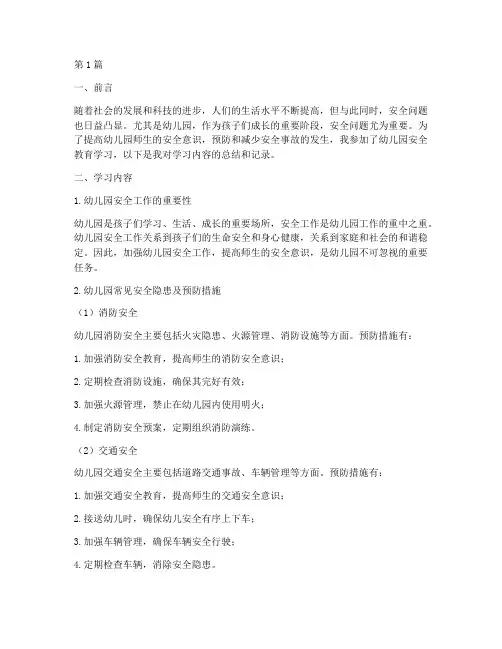 第1篇

一、前言

随着社会的发展和科技的进步，人们的生活水平不断提高，但与此同时，安全问题也日益凸显。尤其是幼儿园，作为孩子们成长的重要阶段，安全问题尤为重要。为了提高幼儿园师生的安全意识，预防和减少安全事故的发生，我参加了幼儿园安全教育学习，以下是我对学习内容的总结和记录。

二、学习内容

1. 幼儿园安全工作的重要性

幼儿园是孩子们学习、生活、成长的重要场所，安全工作是幼儿园工作的重中之重。幼儿园安全工作关系到孩子们的生命安全和身心健康，关系到家庭和社会的和谐稳定。因此，加强幼儿园安全工作，提高师生的安全意识，是幼儿园不可忽视的重要任务。

2. 幼儿园常见安全隐患及预防措施

（1）消防安全

幼儿园消防安全主要包括火灾隐患、火源管理、消防设施等方面。预防措施有：

1. 加强消防安全教育，提高师生的消防安全意识；

2. 定期检查消防设施，确保其完好有效；

3. 加强火源管理，禁止在幼儿园内使用明火；

4. 制定消防安全预案，定期组织消防演练。

（2）交通安全

幼儿园交通安全主要包括道路交通事故、车辆管理等方面。预防措施有：

1. 加强交通安全教育，提高师生的交通安全意识；

2. 接送幼儿时，确保幼儿安全有序上下车；

3. 加强车辆管理，确保车辆安全行驶；

4. 定期检查车辆，消除安全隐患。